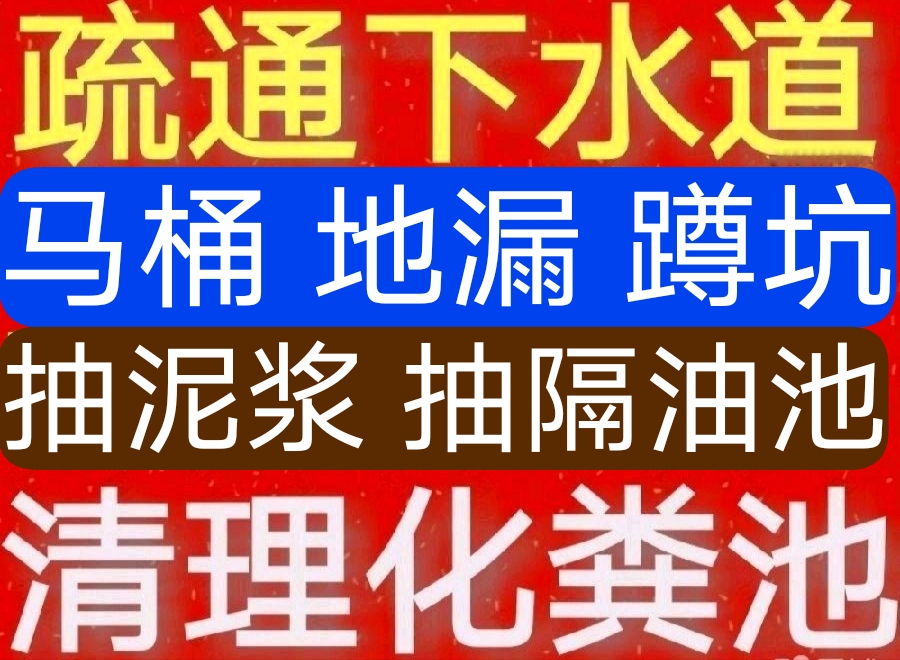 疏通下水道

马桶 地漏 蹲坑

抽泥浆 抽隔油池

清理化粪池